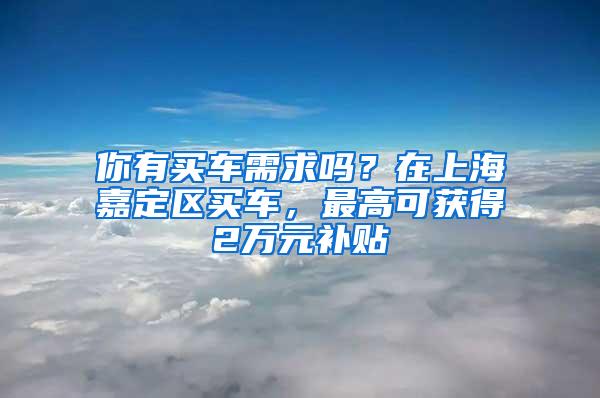 你有买车需求吗？在上海嘉定区买车，最高可获得2万元补贴